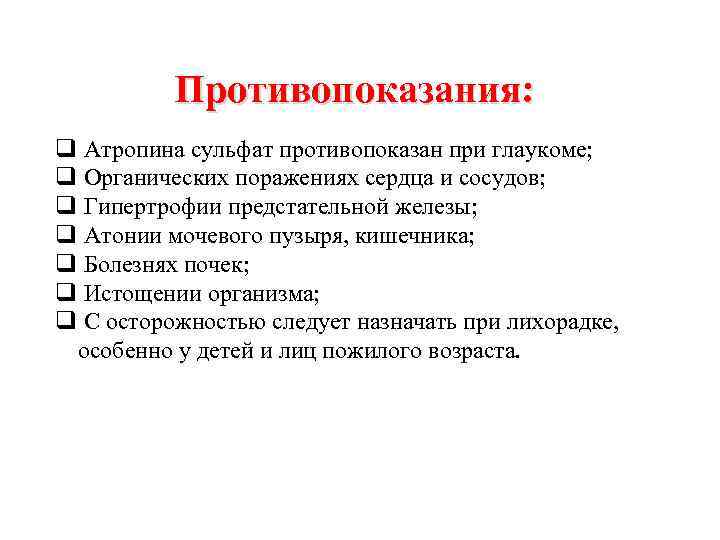 Противопоказания:

❑ Атропина сульфат противопоказан при глаукоме;
❑ Органических поражениях сердца и сосудов;
❑ Гипертрофии предстательной железы;
❑ Атонии мочевого пузыря, кишечника;
❑ Болезнях почек;
❑ Истощении организма;
❑ С осторожностью следует назначать при лихорадке, особенно у детей и лиц пожилого возраста.